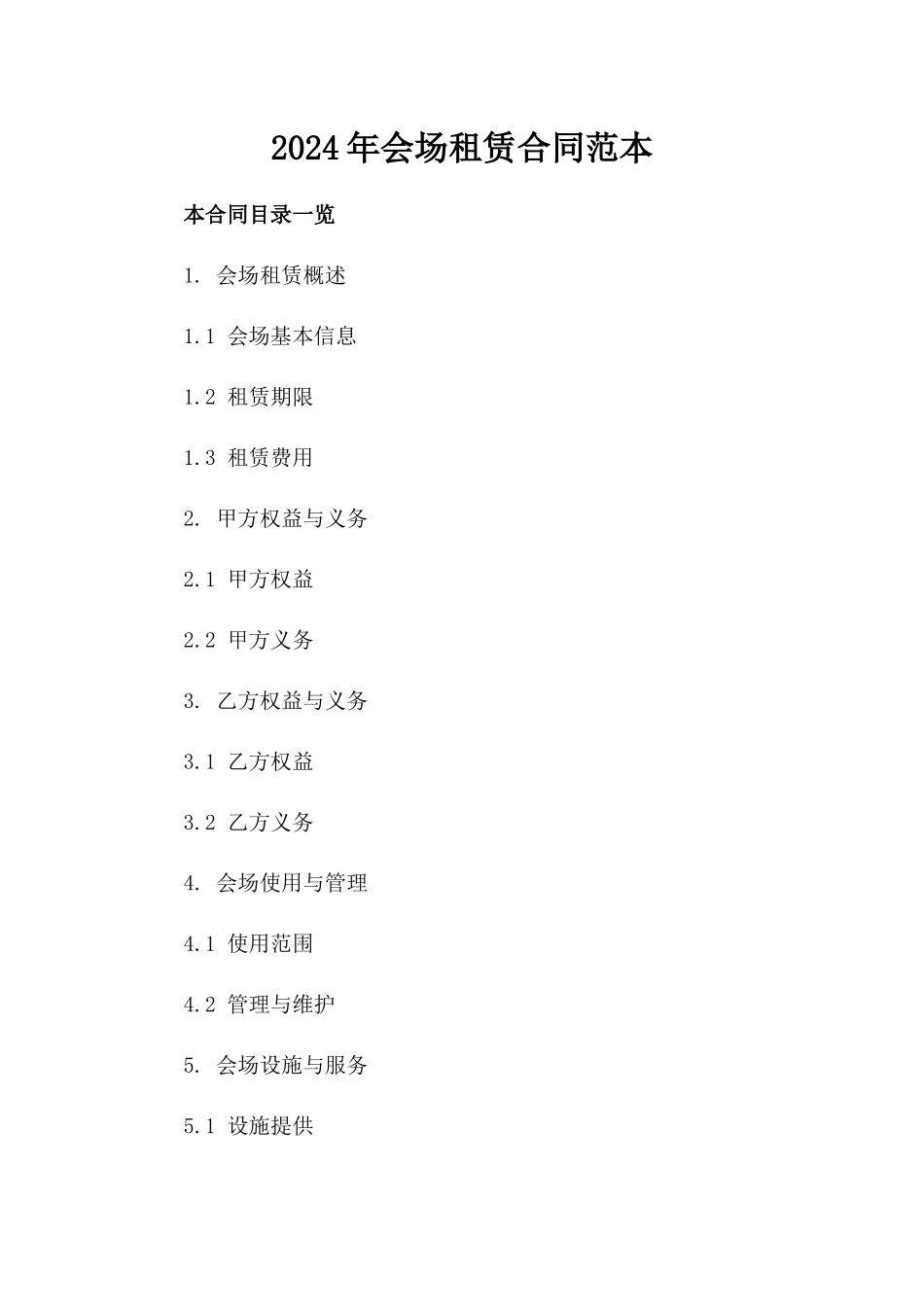 2024年会场租赁合同范本

本合同目录一览

1.会场租赁概述

1.1会场基本信息

1.2租赁期限

1.3租赁费用

2.甲方权益与义务

2.1甲方权益

2.2甲方义务

3.乙方权益与义务

3.1乙方权益

3.2乙方义务

4.会场使用与管理

4.1使用范围

4.2管理与维护

5.会场设施与服务

5.1设施提供